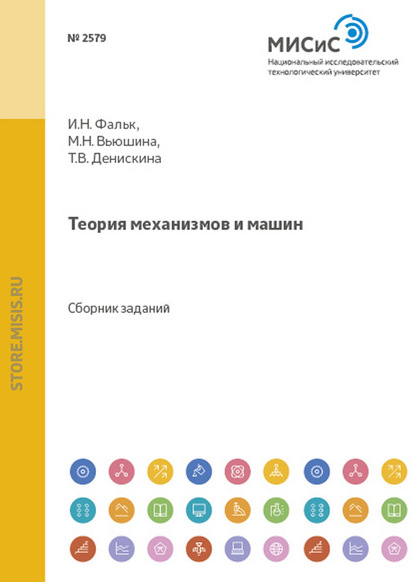 № 2579

МИСиС
Национальный исследовательский
технологический университет

И.Н. Фальк,
М.Н. Вьюшина,
Т.В. Денискина

Теория механизмов и машин

Сборник заданий

STORE.MISIS.RU